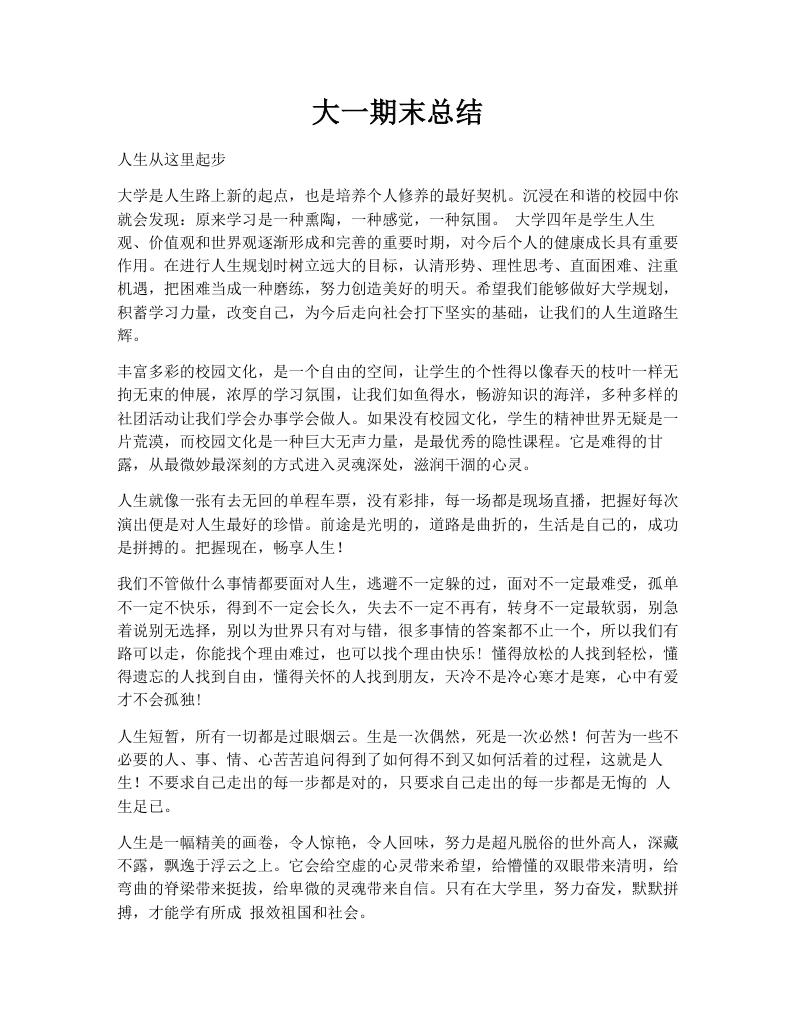 大一期末总结

人生从这里起步

大学是人生路上新的起点，也是培养个人修养的最好契机。沉浸在和谐的校园中你就会发现：原来学习是一种熏陶，一种感觉，一种氛围。 大学四年是学生人生观、价值观和世界观逐渐形成和完善的重要时期，对今后个人的健康成长具有重要作用。在进行人生规划时树立远大的目标，认清形势、理性思考、直面困难、注重机遇，把困难当成一种磨练，努力创造美好的明天。希望我们能够做好大学规划，积蓄学习力量，改变自己，为今后走向社会打下坚实的基础，让我们的人生道路生辉。

丰富多彩的校园文化，是一个自由的空间，让学生的个性得以像春天的枝叶一样无拘无束的伸展，浓厚的学习氛围，让我们如鱼得水，畅游知识的海洋，多种多样的社团活动让我们学会办事学会做人。如果没有校园文化，学生的精神世界无疑是一片荒漠，而校园文化是一种巨大无声力量，是最优秀的隐性课程。它是难得的甘露，从最微妙最深刻的方式进入灵魂深处，滋润干涸的心灵。

人生就像一张有去无回的单程车票，没有彩排，每一场都是现场直播，把握好每次演出便是对人生最好的珍惜。前途是光明的，道路是曲折的，生活是自己的，成功是拼搏的。把握现在，畅享人生！

我们不管做什么事情都要面对人生，逃避不一定躲的过，面对不一定最难受，孤单不一定不快乐，得到不一定会长久，失去不一定不再有，转身不一定最软弱，别急着说别无选择，别以为世界只有对与错，很多事情的答案都不止一个，所以我们有路可以走，你能找个理由难过，也可以找个理由快乐！懂得放松的人找到轻松，懂得遗忘的人找到自由，懂得关怀的人找到朋友，天冷不是冷心寒才是寒，心中有爱才不会孤独！

人生短暂，所有一切都是过眼烟云。生是一次偶然，死是一次必然！何苦为一些不必要的人、事、情、心苦苦追问得到了如何得不到又如何活着的过程，这就是人生！不要求自己走出的每一步都是对的，只要求自己走出的每一步都是无悔的 人生足已。

人生是一幅精美的画卷，令人惊艳，令人回味，努力是超凡脱俗的世外高人，深藏不露，飘逸于浮云之上。它会给空虚的心灵带来希望，给懵懂的双眼带来清明，给弯曲的脊梁带来挺拔，给卑微的灵魂带来自信。只有在大学里，努力奋发，默默拼搏，才能学有所成 报效祖国和社会。